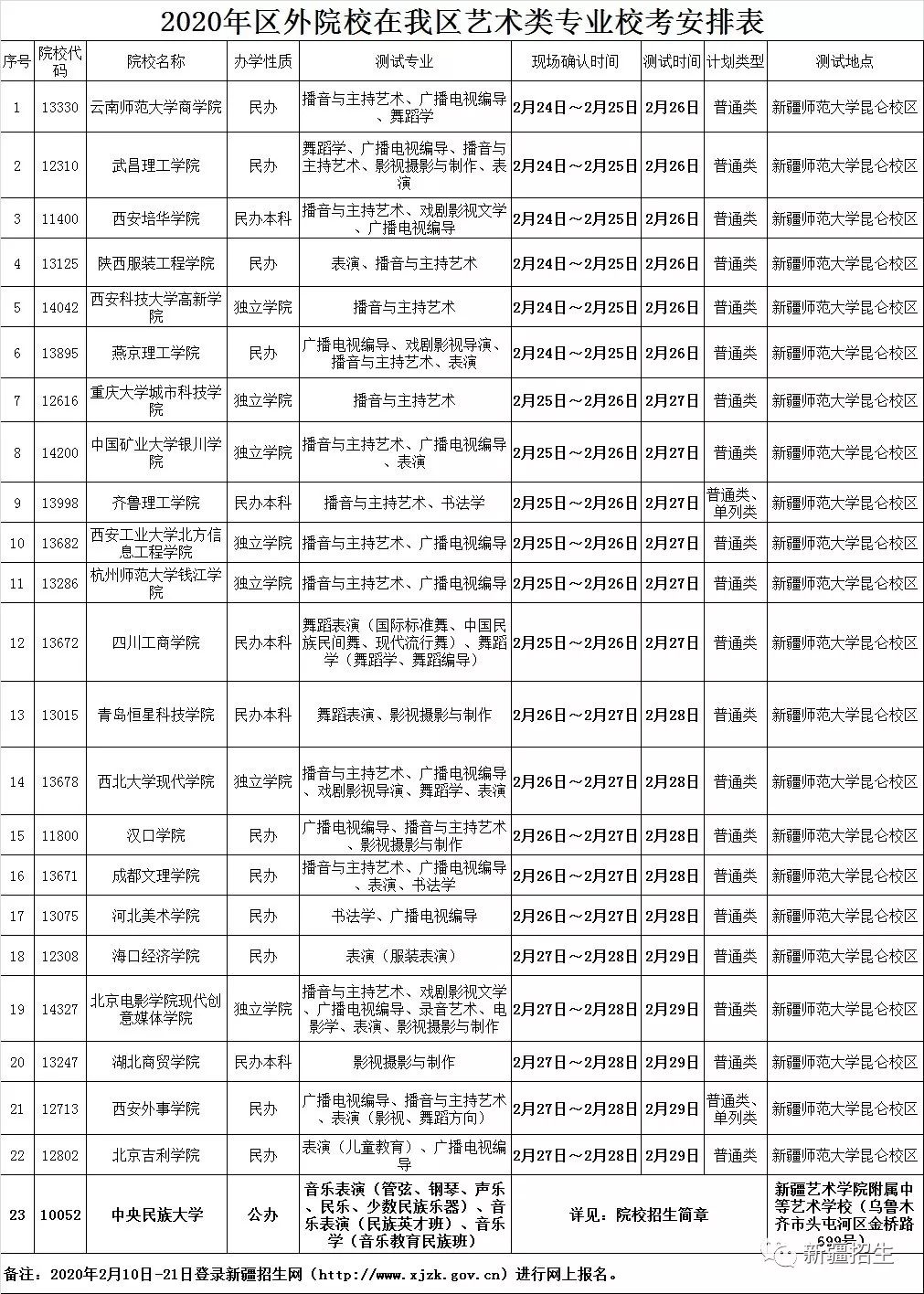 2020年区外院校在我区艺术类专业校考安排表

| 序号 | 院校代码 | 院校名称 | 办学性质 | 测试专业 | 现场确认时间 | 测试时间 | 计划类型 | 测试地点 |
|---|---|---|---|---|---|---|---|---|
| 1 | 13330 | 云南师范大学商学院 | 民办 | 播音与主持艺术、广播电视编导、舞蹈学 | 2月24日～2月25日 | 2月26日 | 普通类 | 新疆师范大学昆仑校区 |
| 2 | 12310 | 武昌理工学院 | 民办 | 舞蹈学、广播电视编导、播音与主持艺术、影视摄影与制作、表演 | 2月24日～2月25日 | 2月26日 | 普通类 | 新疆师范大学昆仑校区 |
| 3 | 11400 | 西安培华学院 | 民办本科 | 播音与主持艺术、戏剧影视文学、广播电视编导 | 2月24日～2月25日 | 2月26日 | 普通类 | 新疆师范大学昆仑校区 |
| 4 | 13125 | 陕西服装工程学院 | 民办 | 表演、播音与主持艺术 | 2月24日～2月25日 | 2月26日 | 普通类 | 新疆师范大学昆仑校区 |
| 5 | 14042 | 西安科技大学高新学院 | 独立学院 | 播音与主持艺术 | 2月24日～2月25日 | 2月26日 | 普通类 | 新疆师范大学昆仑校区 |
| 6 | 13895 | 燕京理工学院 | 民办 | 广播电视编导、戏剧影视导演、播音与主持艺术、表演 | 2月24日～2月25日 | 2月26日 | 普通类 | 新疆师范大学昆仑校区 |
| 7 | 12616 | 重庆大学城市科技学院 | 独立学院 | 播音与主持艺术 | 2月25日～2月26日 | 2月27日 | 普通类 | 新疆师范大学昆仑校区 |
| 8 | 14200 | 中国矿业大学银川学院 | 独立学院 | 播音与主持艺术、广播电视编导、表演 | 2月25日～2月26日 | 2月27日 | 普通类 | 新疆师范大学昆仑校区 |
| 9 | 13998 | 齐鲁理工学院 | 民办本科 | 播音与主持艺术、书法学 | 2月25日～2月26日 | 2月27日 | 普通类、单列类 | 新疆师范大学昆仑校区 |
| 10 | 13682 | 西安工业大学北方信息工程学院 | 独立学院 | 播音与主持艺术、广播电视编导 | 2月25日～2月26日 | 2月27日 | 普通类 | 新疆师范大学昆仑校区 |
| 11 | 13286 | 杭州师范大学钱江学院 | 独立学院 | 播音与主持艺术、广播电视编导 | 2月25日～2月26日 | 2月27日 | 普通类 | 新疆师范大学昆仑校区 |
| 12 | 13672 | 四川工商学院 | 民办本科 | 舞蹈表演（国际标准舞、中国民族民间舞、现代流行舞）、舞蹈学（舞蹈学、舞蹈编导） | 2月25日～2月26日 | 2月27日 | 普通类 | 新疆师范大学昆仑校区 |
| 13 | 13015 | 青岛恒星科技学院 | 民办本科 | 舞蹈表演、影视摄影与制作 | 2月26日～2月27日 | 2月28日 | 普通类 | 新疆师范大学昆仑校区 |
| 14 | 13678 | 西北大学现代学院 | 独立学院 | 播音与主持艺术、广播电视编导、戏剧影视导演、舞蹈学、表演 | 2月26日～2月27日 | 2月28日 | 普通类 | 新疆师范大学昆仑校区 |
| 15 | 11800 | 汉口学院 | 民办 | 广播电视编导、播音与主持艺术、影视摄影与制作 | 2月26日～2月27日 | 2月28日 | 普通类 | 新疆师范大学昆仑校区 |
| 16 | 13671 | 成都文理学院 | 民办 | 播音与主持艺术、广播电视编导、表演、书法学 | 2月26日～2月27日 | 2月28日 | 普通类 | 新疆师范大学昆仑校区 |
| 17 | 13075 | 河北美术学院 | 民办 | 书法学、广播电视编导 | 2月26日～2月27日 | 2月28日 | 普通类 | 新疆师范大学昆仑校区 |
| 18 | 12308 | 海口经济学院 | 民办 | 表演（服装表演） | 2月27日～2月28日 | 2月29日 | 普通类 | 新疆师范大学昆仑校区 |
| 19 | 14327 | 北京电影学院现代创意媒体学院 | 独立学院 | 播音与主持艺术、戏剧影视文学、广播电视编导、录音艺术、电影学、表演、影视摄影与制作 | 2月27日～2月28日 | 2月29日 | 普通类 | 新疆师范大学昆仑校区 |
| 20 | 13247 | 湖北商贸学院 | 民办本科 | 影视摄影与制作 | 2月27日～2月28日 | 2月29日 | 普通类 | 新疆师范大学昆仑校区 |
| 21 | 12713 | 西安外事学院 | 民办 | 广播电视编导、播音与主持艺术、表演（影视、舞蹈方向） | 2月27日～2月28日 | 2月29日 | 普通类、单列类 | 新疆师范大学昆仑校区 |
| 22 | 12802 | 北京吉利学院 | 民办 | 表演（儿童教育）、广播电视编导 | 2月27日～2月28日 | 2月29日 | 普通类 | 新疆师范大学昆仑校区 |
| 23 | 10052 | 中央民族大学 | 公办 | 音乐表演（管弦、钢琴、声乐、民乐、少数民族乐器）、音乐表演（民族英才班）、音乐学（音乐教育民族班） | 详见：院校招生简章 | | | 新疆艺术学院附属中等艺术学校（乌鲁木齐市头屯河区金桥路699号） |

备注：2020年2月10日-21日登录新疆招生网（http://www.xjzk.gov.cn）进行网上报名。

新疆招生